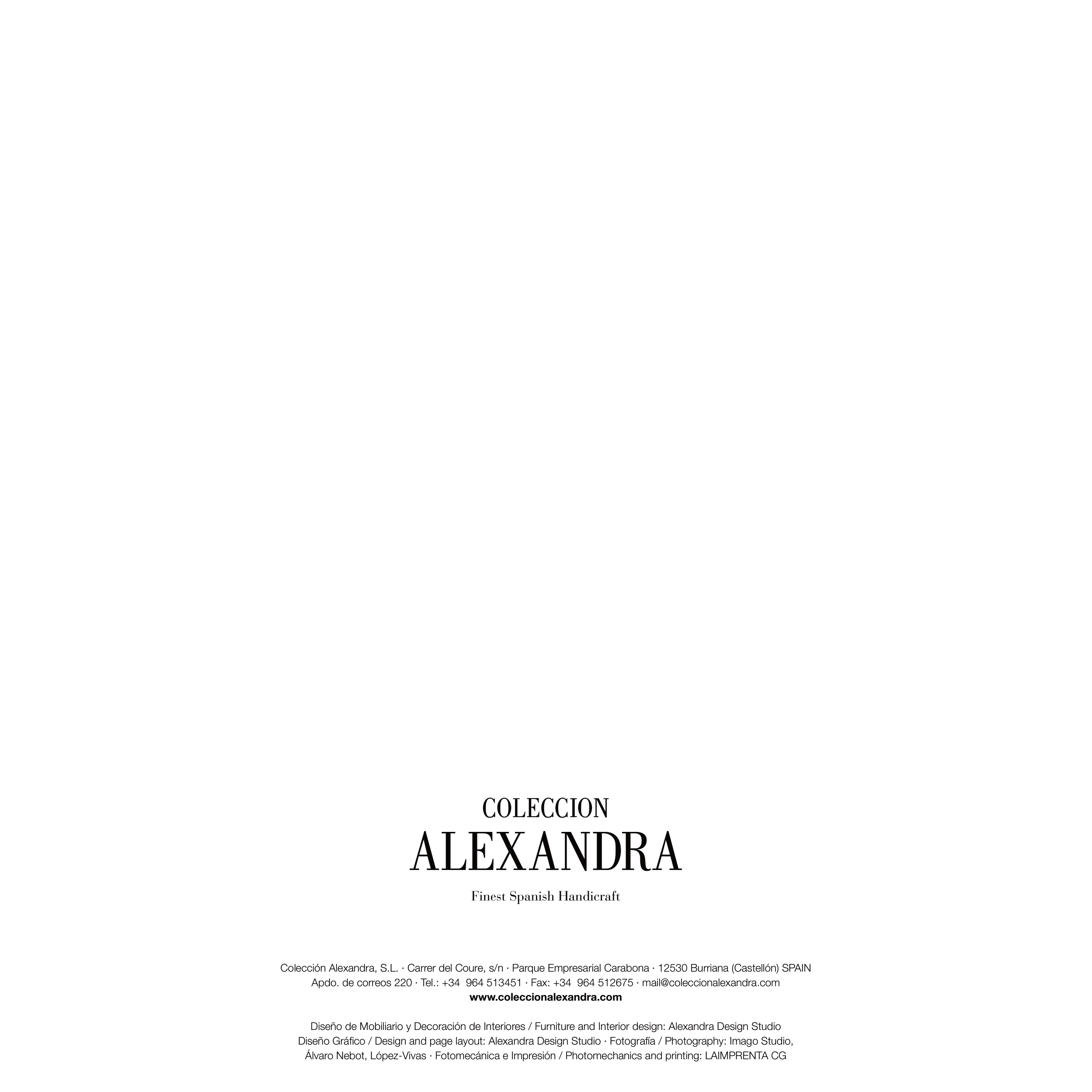 COLECCION
ALEXANDRA

Finest Spanish Handicraft

Colección Alexandra, S.L. · Carrer del Coure, s/n · Parque Empresarial Carabona · 12530 Burriana (Castellón) SPAIN
Apdo. de correos 220 · Tel.: +34 964 513451 · Fax: +34 964 512675 · mail@coleccionalexandra.com
www.coleccionalexandra.com

Diseño de Mobiliario y Decoración de Interiores / Furniture and Interior design: Alexandra Design Studio
Diseño Gráfico / Design and page layout: Alexandra Design Studio · Fotografía / Photography: Imago Studio,
Álvaro Nebot, López-Vivas · Fotomecánica e Impresión / Photomechanics and printing: LAIMPRENTA CG